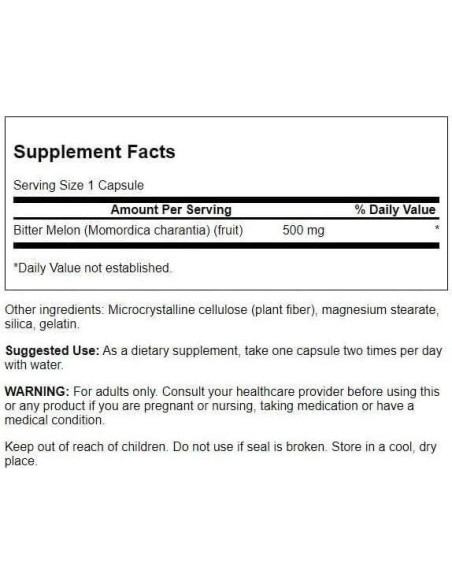 Supplement Facts

Serving Size 1 Capsule

| Amount Per Serving | | % Daily Value |
|---|---|---|
| Bitter Melon (Momordica charantia) (fruit) | 500 mg | * |

*Daily Value not established.

Other ingredients: Microcrystalline cellulose (plant fiber), magnesium stearate, silica, gelatin.

Suggested Use: As a dietary supplement, take one capsule two times per day with water.

WARNING: For adults only. Consult your healthcare provider before using this or any product if you are pregnant or nursing, taking medication or have a medical condition.

Keep out of reach of children. Do not use if seal is broken. Store in a cool, dry place.